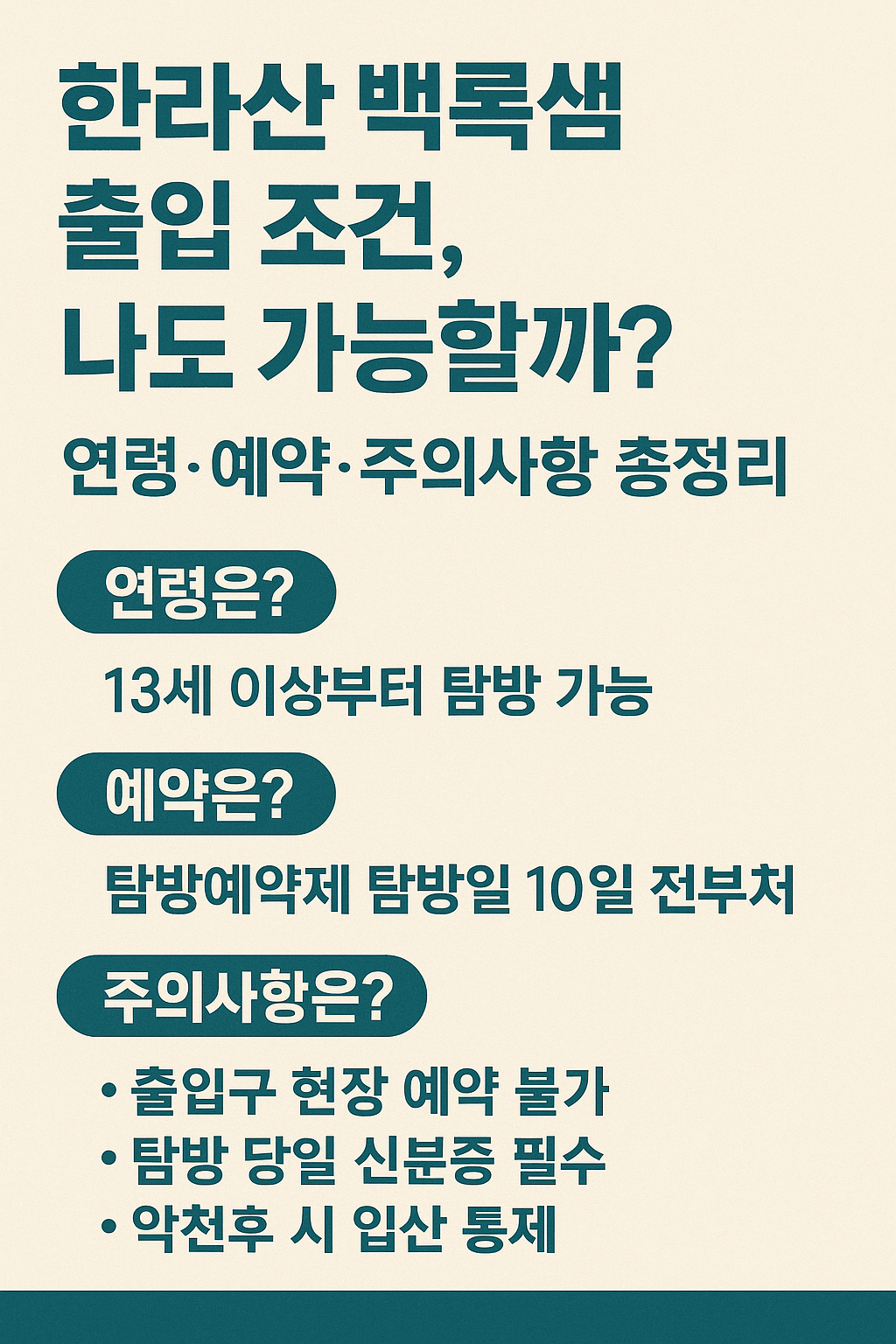 한라산 백록샘 출입 조건, 나도 가능할까?

연령·예약·주의사항 총정리

연령은?

13세 이상부터 탐방 가능

예약은?

탐방예약제 탐방일 10일 전부처

주의사항은?

• 출입구 현장 예약 불가
• 탐방 당일 신분증 필수
• 악천후 시 입산 통제